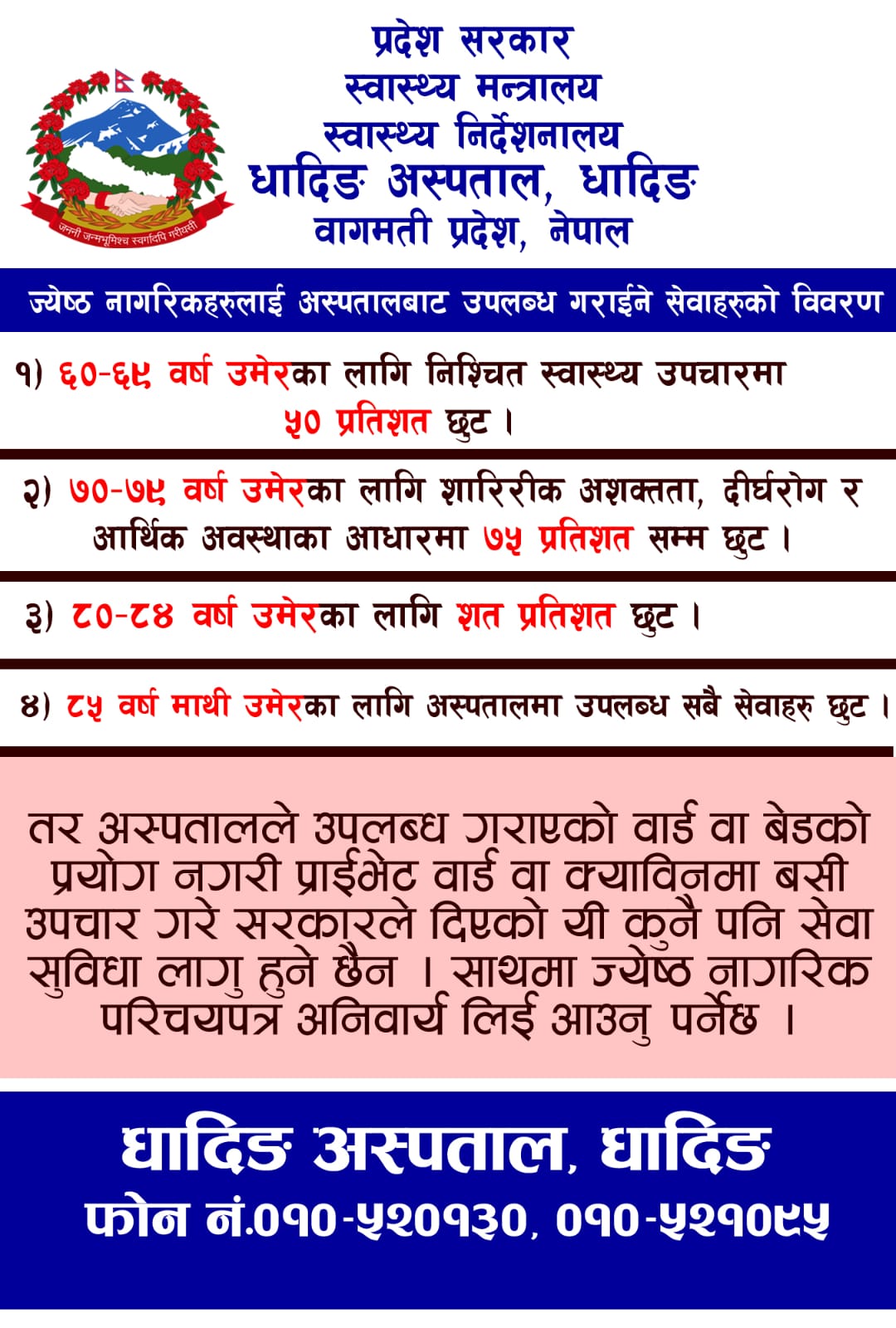 जननी जन्मभूमिश्च स्वर्गादपि गरीयसी

प्रदेश सरकार
स्वास्थ्य मन्त्रालय
स्वास्थ्य निर्देशनालय
धादिङ अस्पताल, धादिङ
वागमती प्रदेश, नेपाल

ज्येष्ठ नागरिकहरुलाई अस्पतालबाट उपलब्ध गराईने सेवाहरुको विवरण

१) ६०-६९ वर्ष उमेरका लागि निश्चित स्वास्थ्य उपचारमा ५० प्रतिशत छुट ।

२) ७०-७९ वर्ष उमेरका लागि शारिरीक अशक्तता, दीर्घरोग र आर्थिक अवस्थाका आधारमा ७५ प्रतिशत सम्म छुट ।

३) ८०-८४ वर्ष उमेरका लागि शत प्रतिशत छुट ।

४) ८५ वर्ष माथी उमेरका लागि अस्पतालमा उपलब्ध सबै सेवाहरु छुट ।

तर अस्पतालले उपलब्ध गराएको वार्ड वा बेडको प्रयोग नगरी प्राईभेट वार्ड वा क्याविनमा बसी उपचार गरे सरकारले दिएको यी कुनै पनि सेवा सुविधा लागु हुने छैन । साथमा ज्येष्ठ नागरिक परिचयपत्र अनिवार्य लिई आउनु पर्नेछ ।

धादिङ अस्पताल, धादिङ
फोन नं.०१०-५२०१३०, ०१०-५२१०९५